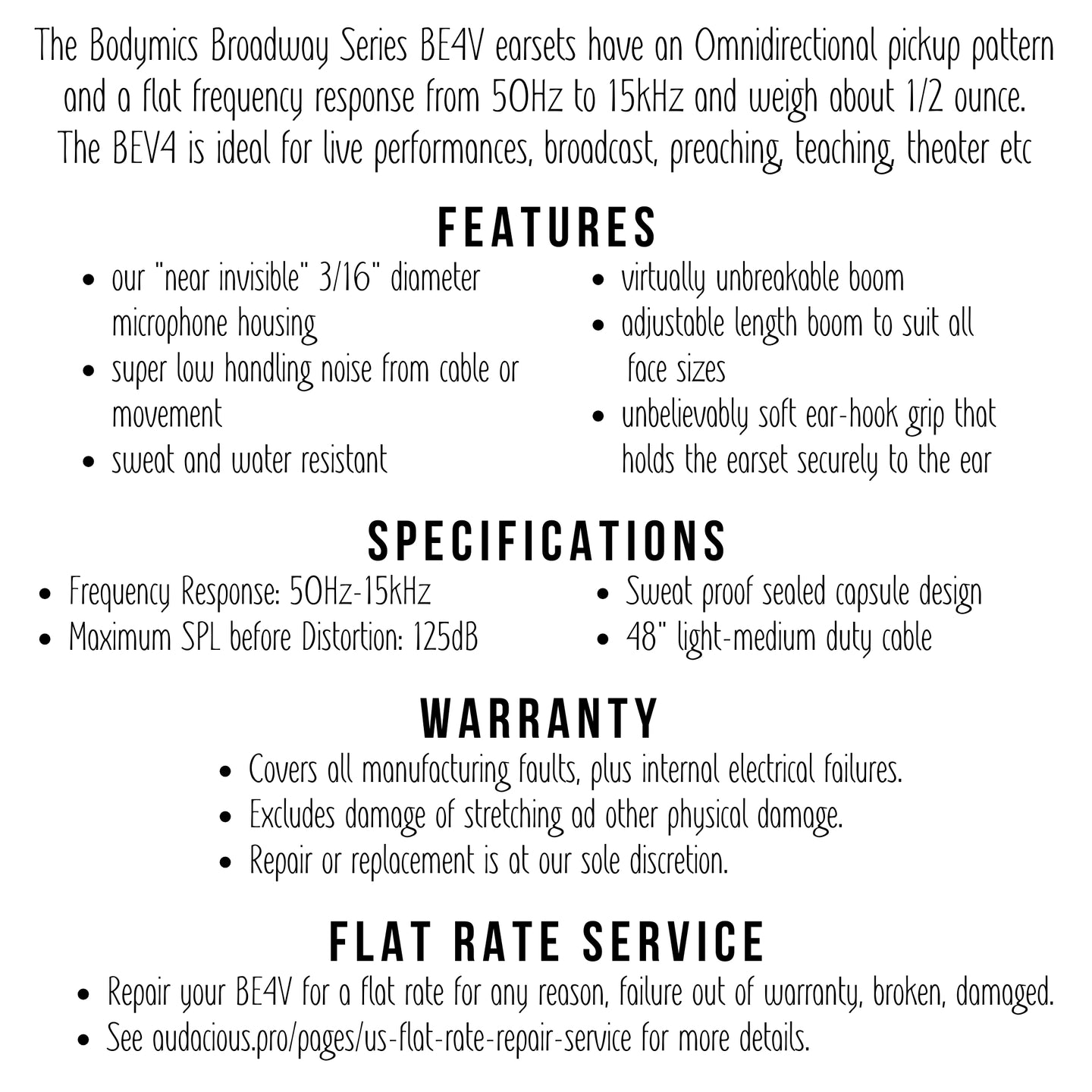 The Bodymics Broadway Series BE4V earsets have an Omnidirectional pickup pattern and a flat frequency response from 50Hz to 15kHz and weigh about 1/2 ounce. The BEV4 is ideal for live performances, broadcast, preaching, teaching, theater etc

FEATURES

- our "near invisible" 3/16" diameter microphone housing
- super low handling noise from cable or movement
- sweat and water resistant

- virtually unbreakable boom
- adjustable length boom to suit all face sizes
- unbelievably soft ear-hook grip that holds the earset securely to the ear

SPECIFICATIONS

- Frequency Response: 50Hz-15kHz
- Maximum SPL before Distortion: 125dB

- Sweat proof sealed capsule design
- 48" light-medium duty cable

WARRANTY

- Covers all manufacturing faults, plus internal electrical failures.
- Excludes damage of stretching ad other physical damage.
- Repair or replacement is at our sole discretion.

FLAT RATE SERVICE

- Repair your BE4V for a flat rate for any reason, failure out of warranty, broken, damaged.
- See audacious.pro/pages/us-flat-rate-repair-service for more details.